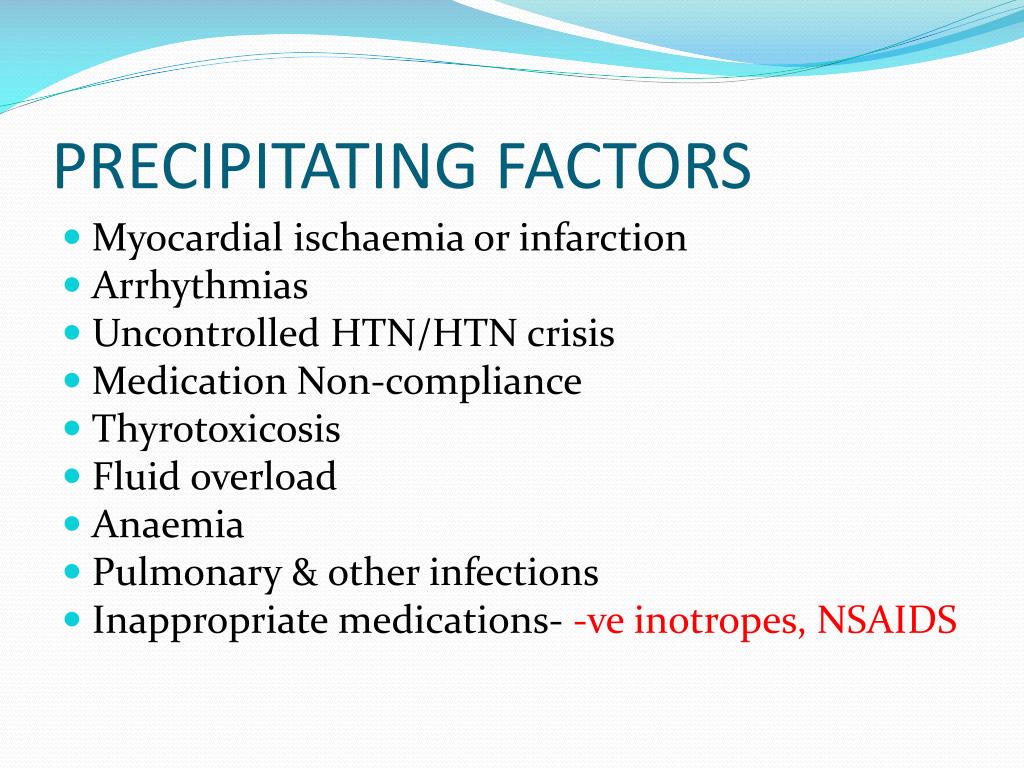 PRECIPITATING FACTORS

- Myocardial ischaemia or infarction
- Arrhythmias
- Uncontrolled HTN/HTN crisis
- Medication Non-compliance
- Thyrotoxicosis
- Fluid overload
- Anaemia
- Pulmonary & other infections
- Inappropriate medications- -ve inotropes, NSAIDS